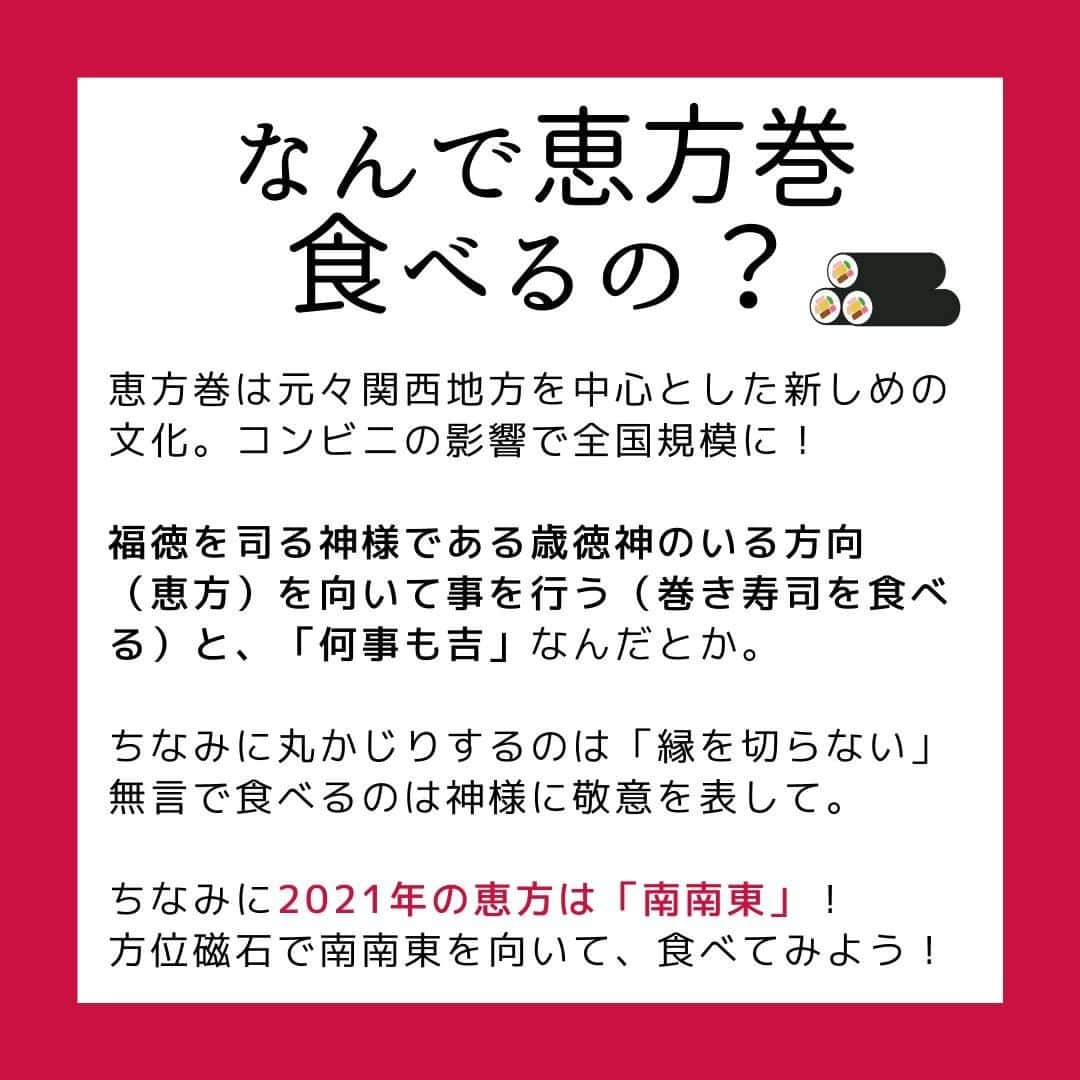 なんで恵方巻
食べるの？

恵方巻は元々関西地方を中心とした新しめの文化。コンビニの影響で全国規模に！

福徳を司る神様である歳徳神のいる方向（恵方）を向いて事を行う（巻き寿司を食べる）と、「何事も吉」なんだとか。

ちなみに丸かじりするのは「縁を切らない」
無言で食べるのは神様に敬意を表して。

ちなみに2021年の恵方は「南南東」！
方位磁石で南南東を向いて、食べてみよう！